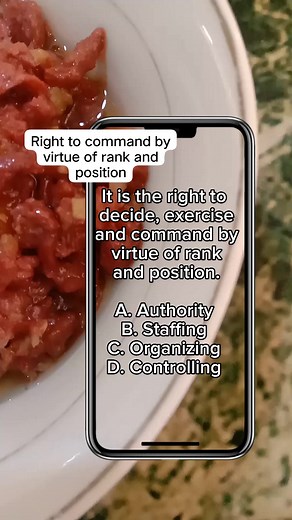 Right to command by virtue of rank and position

It is the right to decide, exercise and command by virtue of rank and position.

A. Authority
B. Staffing
C. Organizing
D. Controlling